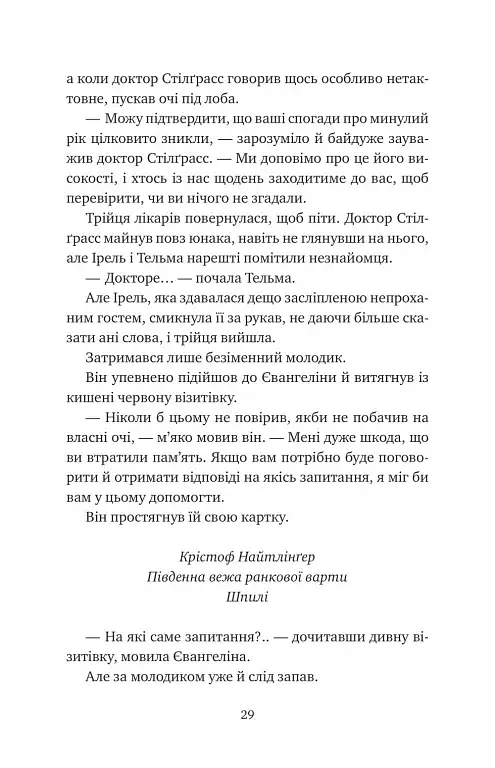 а коли доктор Стілґрасс говорив щось особливо нетактовне, пускав очі під лоба.

— Можу підтвердити, що ваші спогади про минулий рік цілковито зникли, — зарозуміло й байдуже зауважив доктор Стілґрасс. — Ми доповімо про це його високості, і хтось із нас щодень заходитиме до вас, щоб перевірити, чи ви нічого не згадали.

Трійця лікарів повернулася, щоб піти. Доктор Стілґрасс майнув повз юнака, навіть не глянувши на нього, але Ірель і Тельма нарешті помітили незнайомця.

— Докторе… — почала Тельма.

Але Ірель, яка здавалася дещо засліпленою непроханим гостем, смикнула її за рукав, не даючи більше сказати ані слова, і трійця вийшла.

Затримався лише безіменний молодик.

Він упевнено підійшов до Євангеліни й витягнув із кишені червону візитівку.

— Ніколи б цьому не повірив, якби не побачив на власні очі, — м'яко мовив він. — Мені дуже шкода, що ви втратили пам'ять. Якщо вам потрібно буде поговорити й отримати відповіді на якісь запитання, я міг би вам у цьому допомогти.

Він простягнув їй свою картку.

Крістоф Найтлінґер
Південна вежа ранкової варти
Шпилі

— На які саме запитання?.. — дочитавши дивну візитівку, мовила Євангеліна.

Але за молодиком уже й слід запав.

29